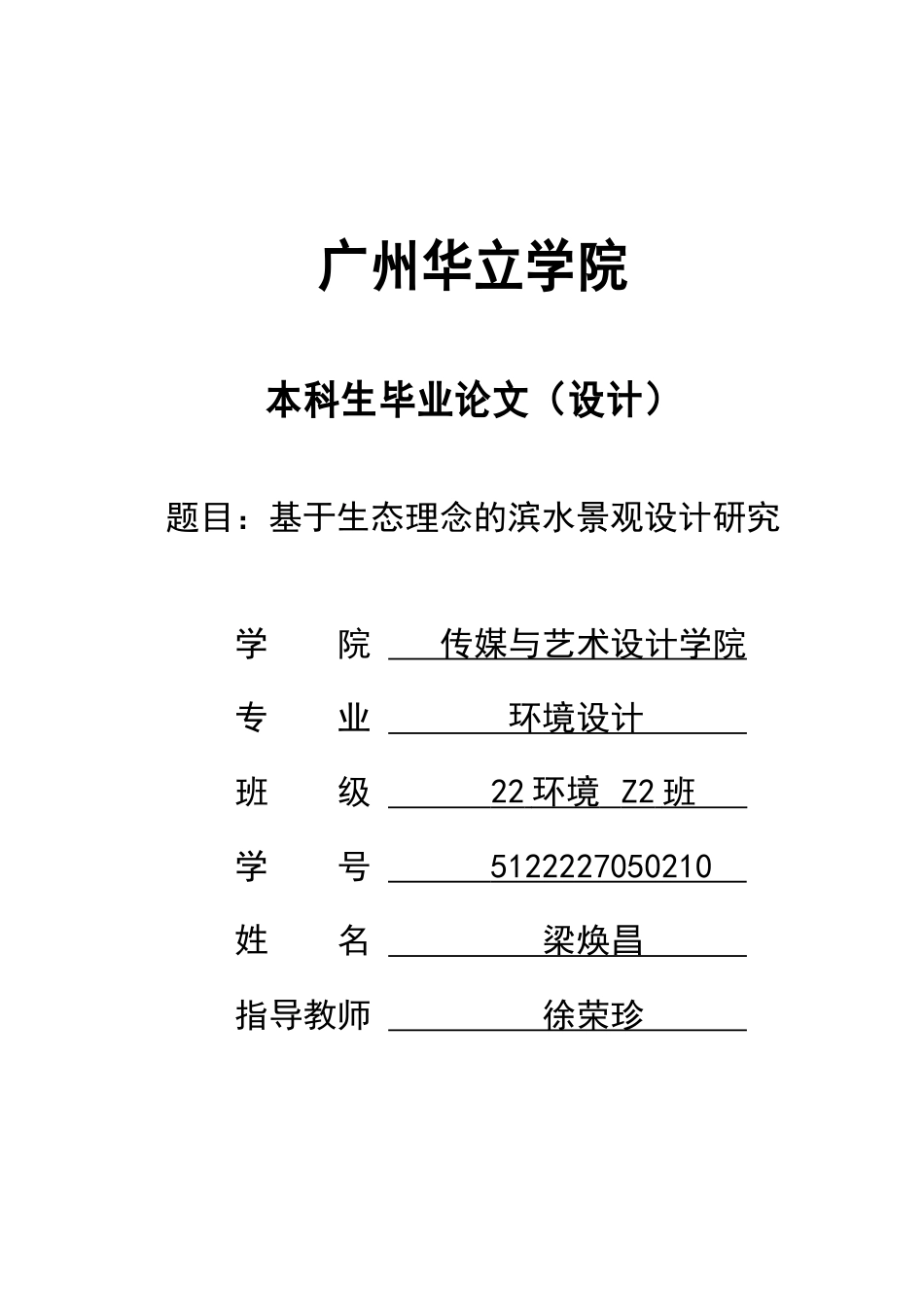 广州华立学院

本科生毕业论文（设计）

题目：基于生态理念的滨水景观设计研究

学　　院　传媒与艺术设计学院

专　　业　环境设计

班　　级　22 环境 Z2 班

学　　号　5122227050210

姓　　名　梁焕昌

指导教师　徐荣珍